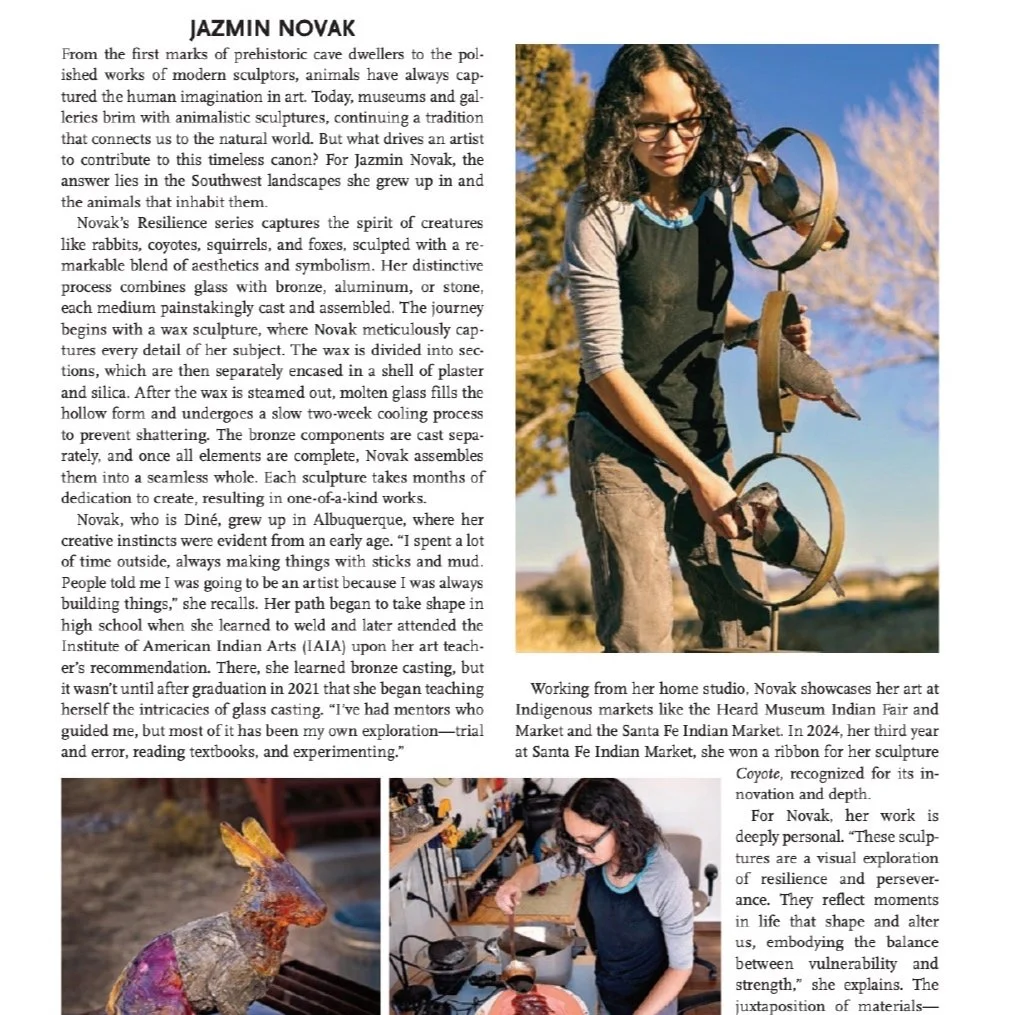 JAZMIN NOVAK

From the first marks of prehistoric cave dwellers to the polished works of modern sculptors, animals have always captured the human imagination in art. Today, museums and galleries brim with animalistic sculptures, continuing a tradition that connects us to the natural world. But what drives an artist to contribute to this timeless canon? For Jazmin Novak, the answer lies in the Southwest landscapes she grew up in and the animals that inhabit them.

Novak's Resilience series captures the spirit of creatures like rabbits, coyotes, squirrels, and foxes, sculpted with a remarkable blend of aesthetics and symbolism. Her distinctive process combines glass with bronze, aluminum, or stone, each medium painstakingly cast and assembled. The journey begins with a wax sculpture, where Novak meticulously captures every detail of her subject. The wax is divided into sections, which are then separately encased in a shell of plaster and silica. After the wax is steamed out, molten glass fills the hollow form and undergoes a slow two-week cooling process to prevent shattering. The bronze components are cast separately, and once all elements are complete, Novak assembles them into a seamless whole. Each sculpture takes months of dedication to create, resulting in one-of-a-kind works.

Novak, who is Diné, grew up in Albuquerque, where her creative instincts were evident from an early age. "I spent a lot of time outside, always making things with sticks and mud. People told me I was going to be an artist because I was always building things," she recalls. Her path began to take shape in high school when she learned to weld and later attended the Institute of American Indian Arts (IAIA) upon her art teacher's recommendation. There, she learned bronze casting, but it wasn't until after graduation in 2021 that she began teaching herself the intricacies of glass casting. "I've had mentors who guided me, but most of it has been my own exploration—trial and error, reading textbooks, and experimenting."

Working from her home studio, Novak showcases her art at Indigenous markets like the Heard Museum Indian Fair and Market and the Santa Fe Indian Market. In 2024, her third year at Santa Fe Indian Market, she won a ribbon for her sculpture Coyote, recognized for its innovation and depth.

For Novak, her work is deeply personal. "These sculptures are a visual exploration of resilience and perseverance. They reflect moments in life that shape and alter us, embodying the balance between vulnerability and strength," she explains. The juxtaposition of materials—